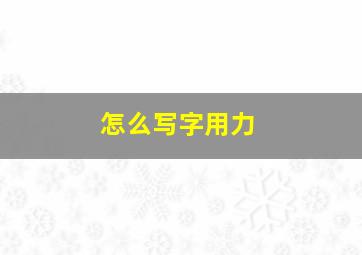 怎么写字用力